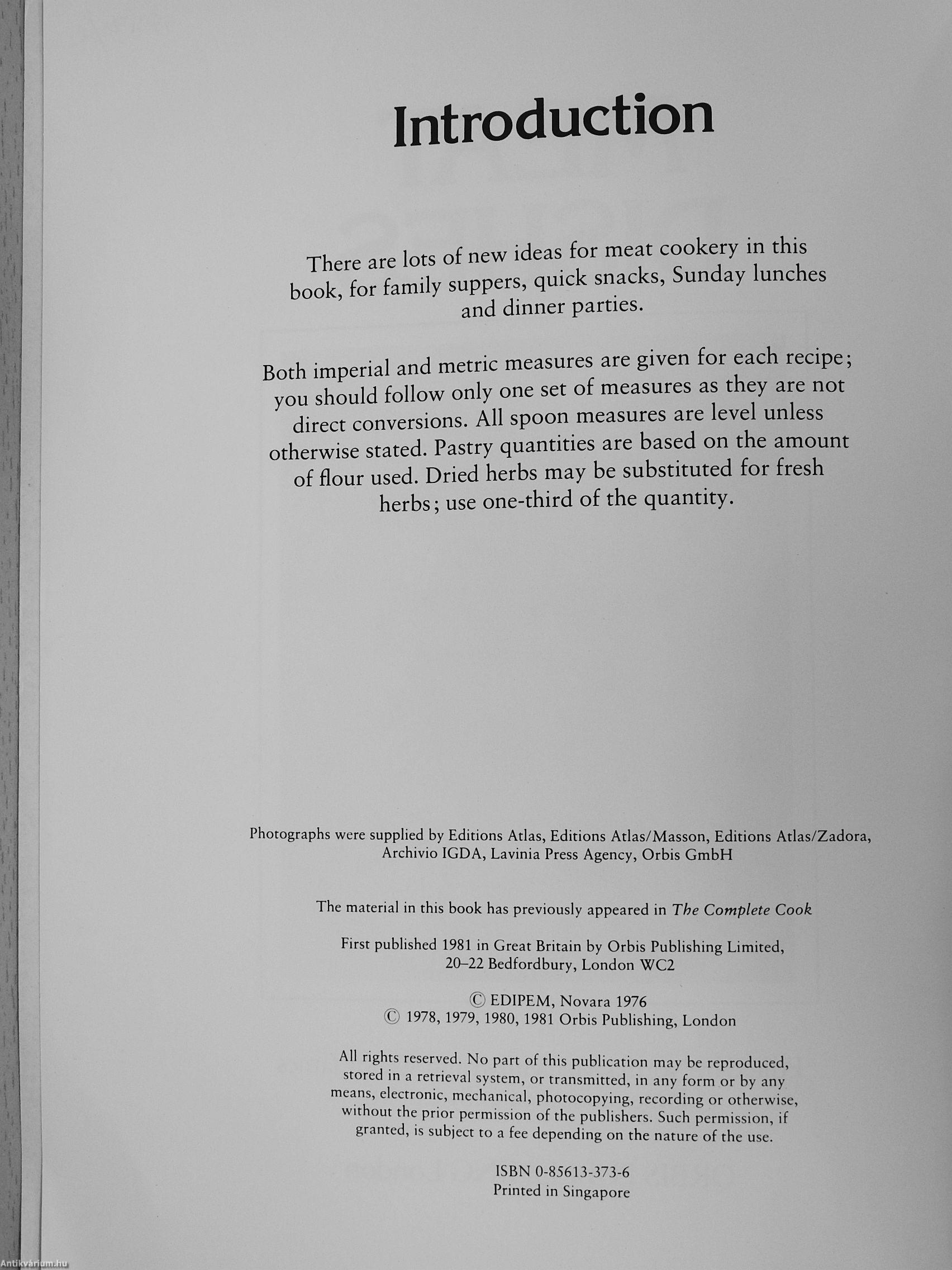 Introduction

There are lots of new ideas for meat cookery in this book, for family suppers, quick snacks, Sunday lunches and dinner parties.

Both imperial and metric measures are given for each recipe; you should follow only one set of measures as they are not direct conversions. All spoon measures are level unless otherwise stated. Pastry quantities are based on the amount of flour used. Dried herbs may be substituted for fresh herbs; use one-third of the quantity.

Photographs were supplied by Editions Atlas, Editions Atlas/Masson, Editions Atlas/Zadora, Archivio IGDA, Lavinia Press Agency, Orbis GmbH

The material in this book has previously appeared in The Complete Cook

First published 1981 in Great Britain by Orbis Publishing Limited, 20–22 Bedfordbury, London WC2

© EDIPEM, Novara 1976
© 1978, 1979, 1980, 1981 Orbis Publishing, London

All rights reserved. No part of this publication may be reproduced, stored in a retrieval system, or transmitted, in any form or by any means, electronic, mechanical, photocopying, recording or otherwise, without the prior permission of the publishers. Such permission, if granted, is subject to a fee depending on the nature of the use.

ISBN 0-85613-373-6
Printed in Singapore

Antikvárium.hu